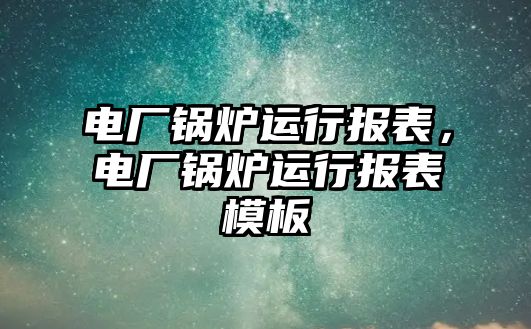 电厂锅炉运行报表，电厂锅炉运行报表模板